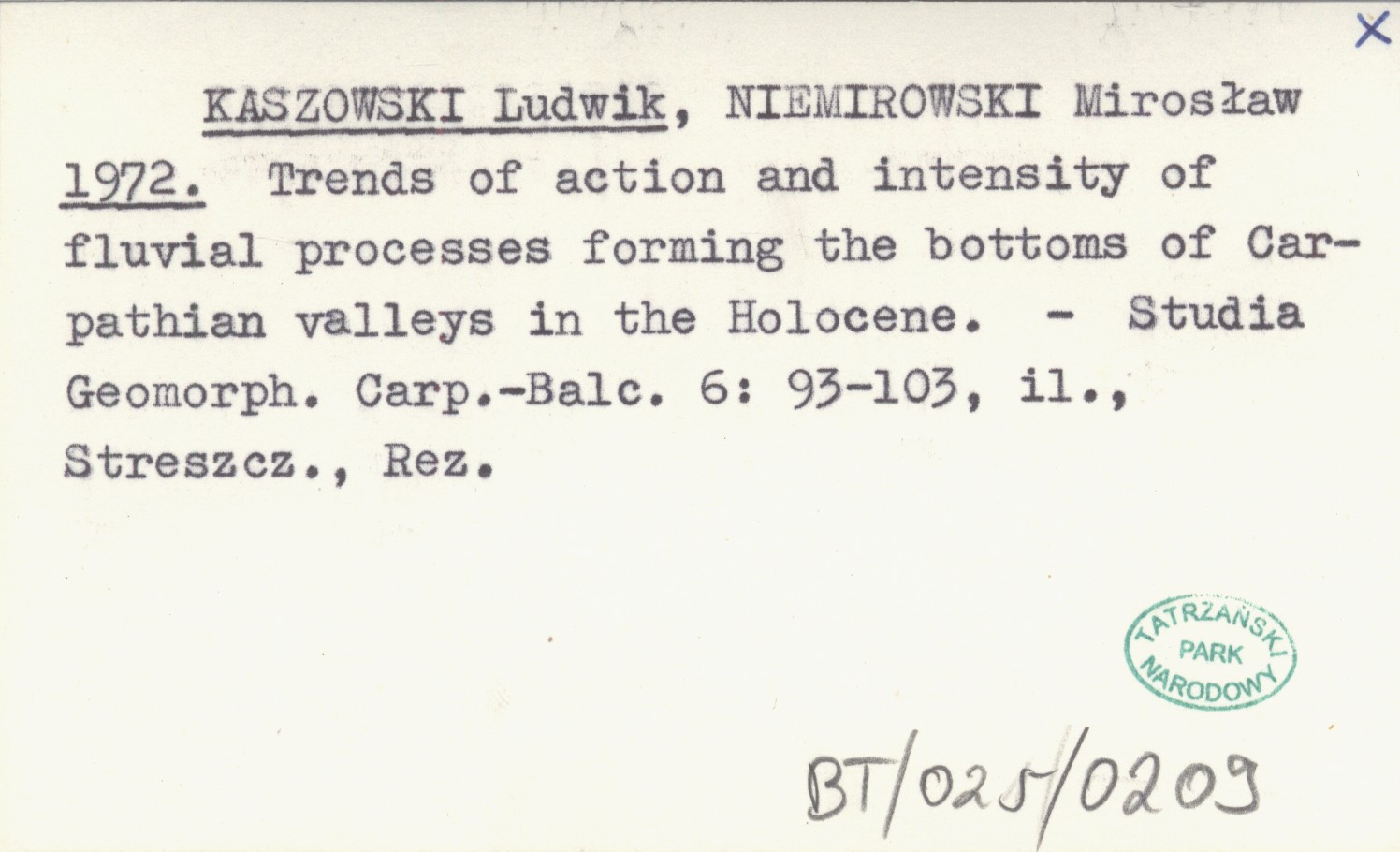 X

KASZOWSKI Ludwik, NIEMIROWSKI Mirosław 1972. Trends of action and intensity of fluvial processes forming the bottoms of Carpathian valleys in the Holocene. - Studia Geomorph. Carp.-Balc. 6: 93-103, il., Streszcz., Rez.

TATRZAŃSKI PARK NARODOWY

BT/025/0209